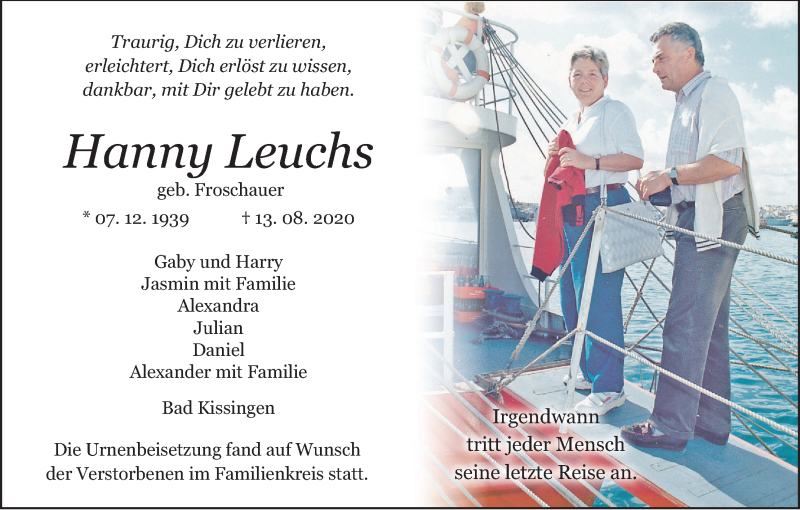 Traurig, Dich zu verlieren,
erleichtert, Dich erlöst zu wissen,
dankbar, mit Dir gelebt zu haben.

Hanny Leuchs
geb. Froschauer

* 07. 12. 1939 † 13. 08. 2020

Gaby und Harry
Jasmin mit Familie
Alexandra
Julian
Daniel
Alexander mit Familie

Bad Kissingen

Die Urnenbeisetzung fand auf Wunsch der Verstorbenen im Familienkreis statt.

Irgendwann
tritt jeder Mensch
seine letzte Reise an.